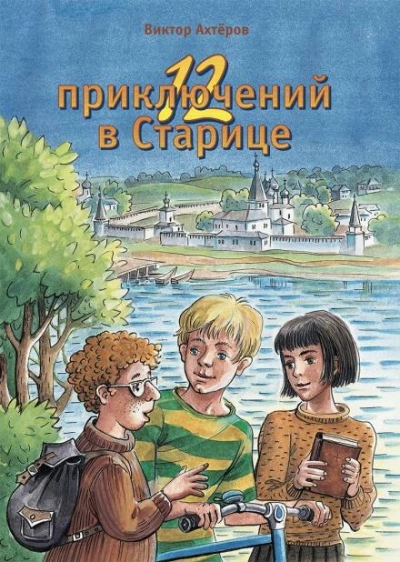 Виктор Ахтёров

12 приключений в Старице